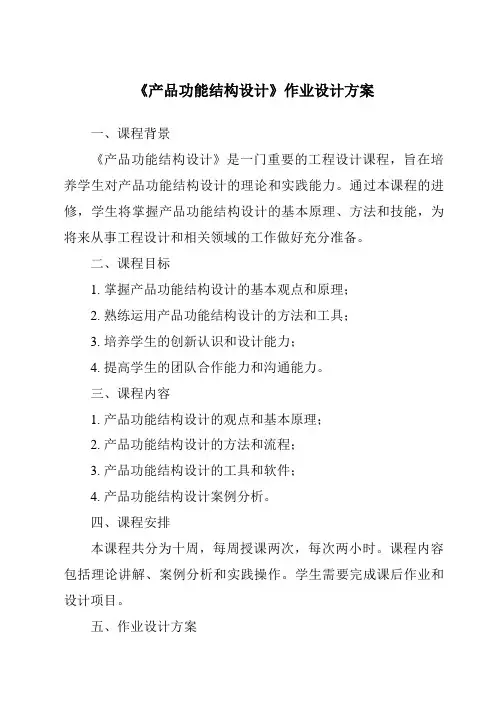 《产品功能结构设计》作业设计方案

一、课程背景

《产品功能结构设计》是一门重要的工程设计课程，旨在培养学生对产品功能结构设计的理论和实践能力。通过本课程的进修，学生将掌握产品功能结构设计的基本原理、方法和技能，为将来从事工程设计和相关领域的工作做好充分准备。

二、课程目标

1. 掌握产品功能结构设计的基本观点和原理；

2. 熟练运用产品功能结构设计的方法和工具；

3. 培养学生的创新认识和设计能力；

4. 提高学生的团队合作能力和沟通能力。

三、课程内容

1. 产品功能结构设计的观点和基本原理；

2. 产品功能结构设计的方法和流程；

3. 产品功能结构设计的工具和软件；

4. 产品功能结构设计案例分析。

四、课程安排

本课程共分为十周，每周授课两次，每次两小时。课程内容包括理论讲解、案例分析和实践操作。学生需要完成课后作业和设计项目。

五、作业设计方案